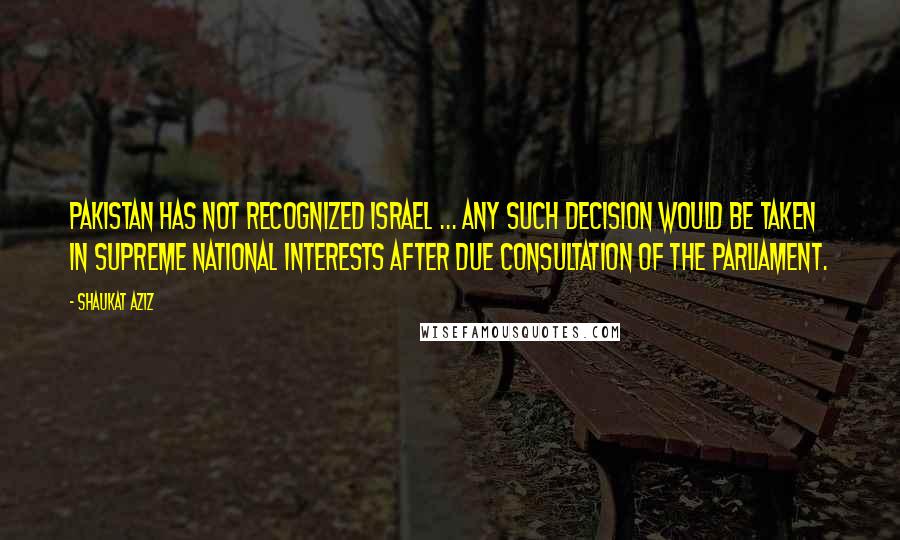 PAKISTAN HAS NOT RECOGNIZED ISRAEL ... ANY SUCH DECISION WOULD BE TAKEN IN SUPREME NATIONAL INTERESTS AFTER DUE CONSULTATION OF THE PARLIAMENT.

- SHAUKAT AZIZ

WISEFAMOUSQUOTES.COM